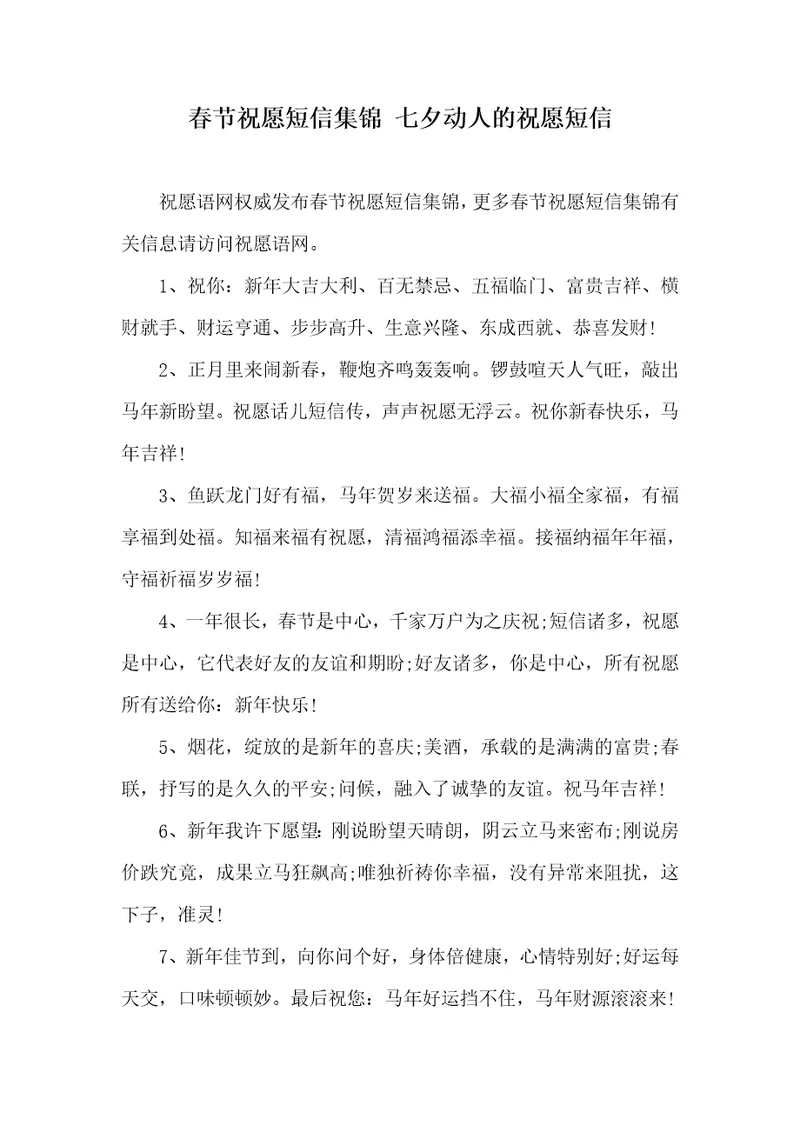 春节祝愿短信集锦 七夕动人的祝愿短信

祝愿语网权威发布春节祝愿短信集锦，更多春节祝愿短信集锦有关信息请访问祝愿语网。

1、祝你：新年大吉大利、百无禁忌、五福临门、富贵吉祥、横财就手、财运亨通、步步高升、生意兴隆、东成西就、恭喜发财！

2、正月里来闹新春，鞭炮齐鸣轰轰响。锣鼓喧天人气旺，敲出马年新盼望。祝愿话儿短信传，声声祝愿无浮云。祝你新春快乐，马年吉祥！

3、鱼跃龙门好有福，马年贺岁来送福。大福小福全家福，有福享福到处福。知福来福有祝愿，清福鸿福添幸福。接福纳福年年福，守福祈福岁岁福！

4、一年很长，春节是中心，千家万户为之庆祝;短信诸多，祝愿是中心，它代表好友的友谊和期盼;好友诸多，你是中心，所有祝愿所有送给你：新年快乐！

5、烟花，绽放的是新年的喜庆;美酒，承载的是满满的富贵;春联，抒写的是久久的平安;问候，融入了诚挚的友谊。祝马年吉祥！

6、新年我许下愿望：刚说盼望天晴朗，阴云立马来密布;刚说房价跌究竟，成果立马狂飙高;唯独祈祷你幸福，没有异常来阻扰，这下子，准灵！

7、新年佳节到，向你问个好，身体倍健康，心情特别好;好运每天交，口味顿顿妙。最后祝您：马年好运挡不住，马年财源滚滚来！